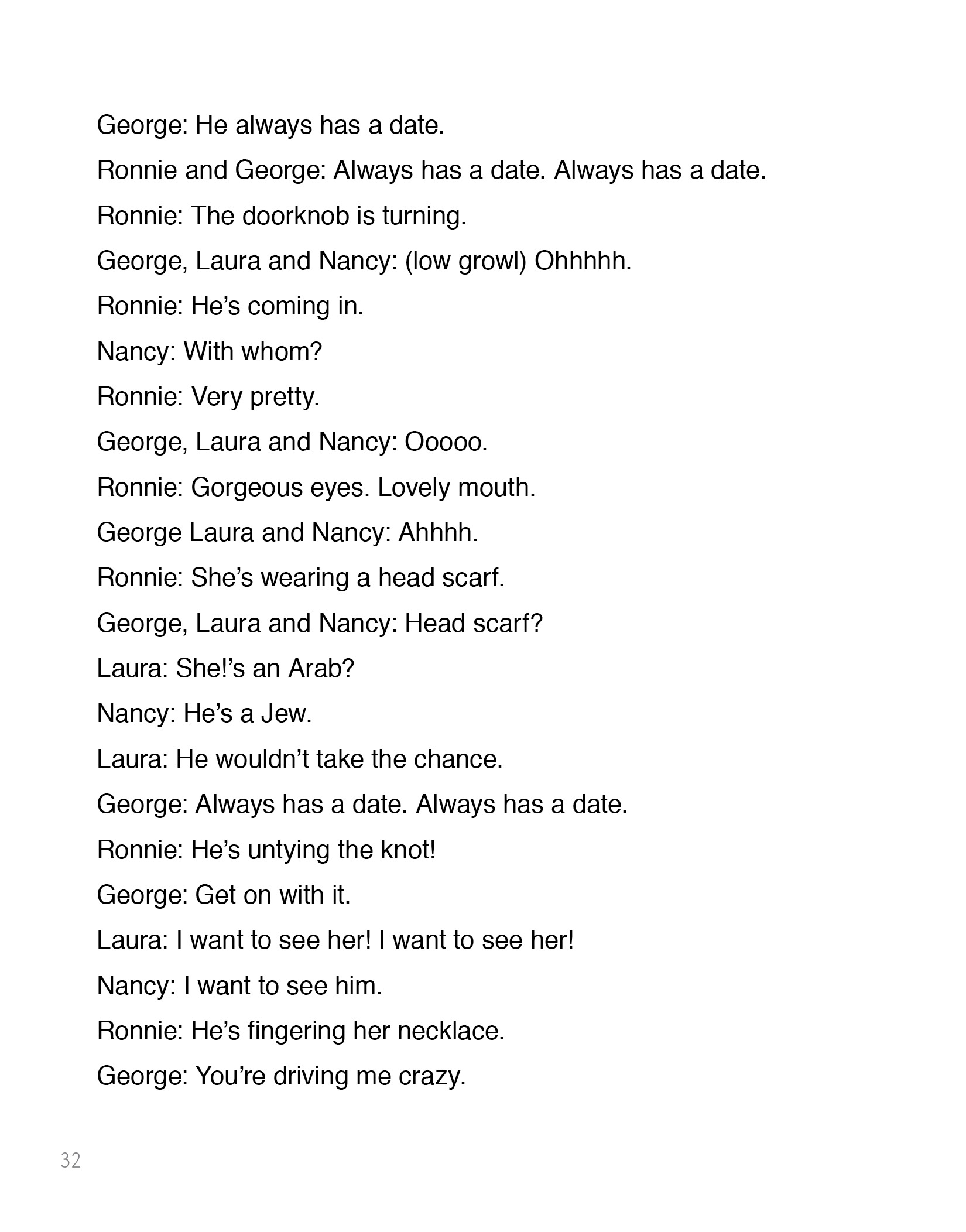 George: He always has a date.

Ronnie and George: Always has a date. Always has a date.

Ronnie: The doorknob is turning.

George, Laura and Nancy: (low growl) Ohhhhh.

Ronnie: He’s coming in.

Nancy: With whom?

Ronnie: Very pretty.

George, Laura and Nancy: Ooooo.

Ronnie: Gorgeous eyes. Lovely mouth.

George Laura and Nancy: Ahhhh.

Ronnie: She’s wearing a head scarf.

George, Laura and Nancy: Head scarf?

Laura: She!’s an Arab?

Nancy: He’s a Jew.

Laura: He wouldn’t take the chance.

George: Always has a date. Always has a date.

Ronnie: He’s untying the knot!

George: Get on with it.

Laura: I want to see her! I want to see her!

Nancy: I want to see him.

Ronnie: He’s fingering her necklace.

George: You’re driving me crazy.

32